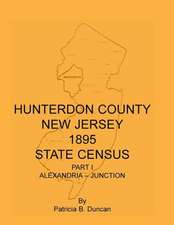 HUNTERDON COUNTY
NEW JERSEY
1895
STATE CENSUS
PART I
ALEXANDRIA – JUNCTION

By
Patricia B. Duncan